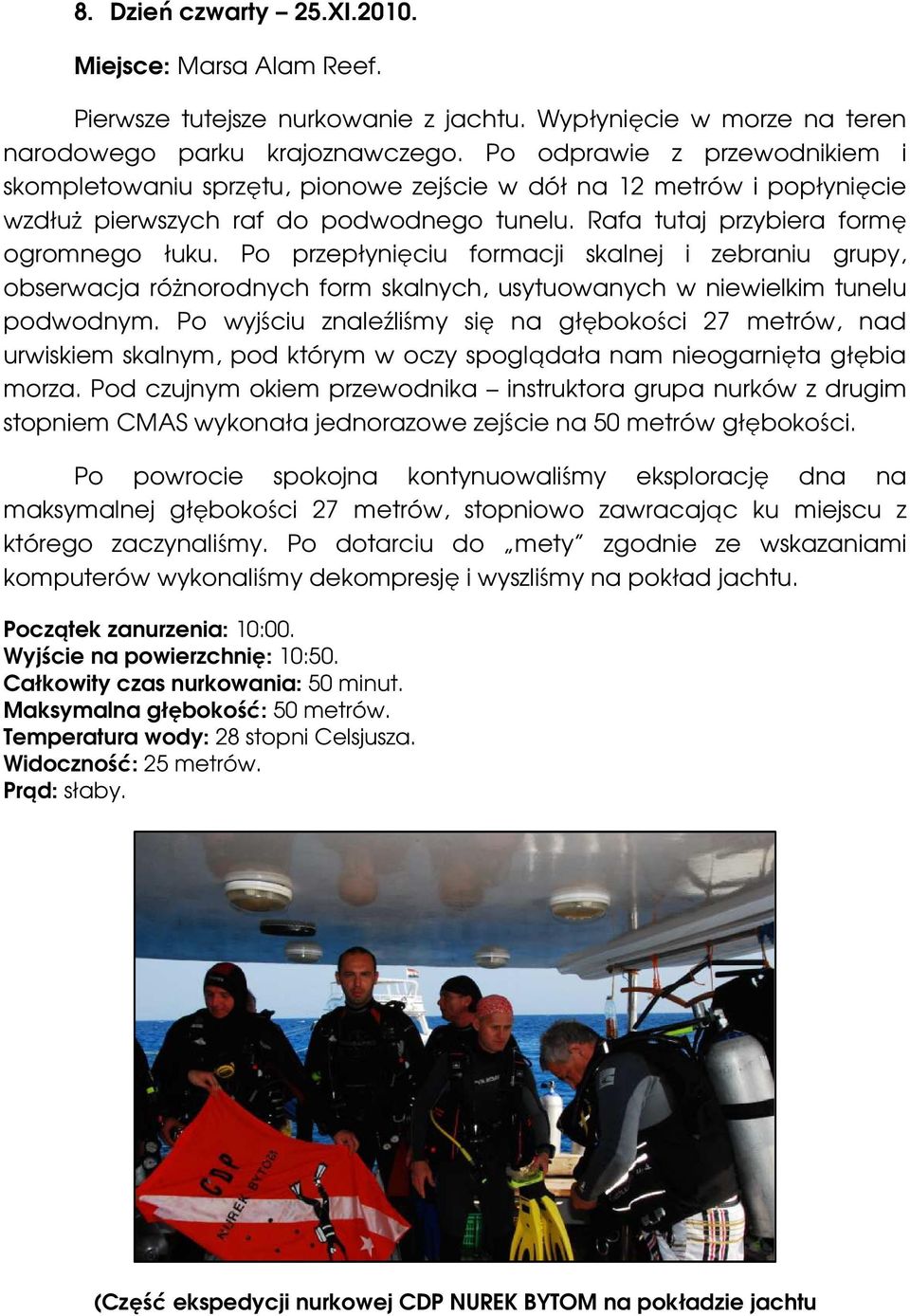 8. Dzień czwarty – 25.XI.2010.

Miejsce: Marsa Alam Reef.

Pierwsze tutejsze nurkowanie z jachtu. Wypłynięcie w morze na teren narodowego parku krajoznawczego. Po odprawie z przewodnikiem i skompletowaniu sprzętu, pionowe zejście w dół na 12 metrów i popłynięcie wzdłuż pierwszych raf do podwodnego tunelu. Rafa tutaj przybiera formę ogromnego łuku. Po przepłynięciu formacji skalnej i zebraniu grupy, obserwacja różnorodnych form skalnych, usytuowanych w niewielkim tunelu podwodnym. Po wyjściu znaleźliśmy się na głębokości 27 metrów, nad urwiskiem skalnym, pod którym w oczy spoglądała nam nieogarnięta głębia morza. Pod czujnym okiem przewodnika – instruktora grupa nurków z drugim stopniem CMAS wykonała jednorazowe zejście na 50 metrów głębokości.

Po powrocie spokojna kontynuowaliśmy eksplorację dna na maksymalnej głębokości 27 metrów, stopniowo zawracając ku miejscu z którego zaczynaliśmy. Po dotarciu do „mety" zgodnie ze wskazaniami komputerów wykonaliśmy dekompresję i wyszliśmy na pokład jachtu.

Początek zanurzenia: 10:00.
Wyjście na powierzchnię: 10:50.
Całkowity czas nurkowania: 50 minut.
Maksymalna głębokość: 50 metrów.
Temperatura wody: 28 stopni Celsjusza.
Widoczność: 25 metrów.
Prąd: słaby.

CDP
NUREK BYTOM

(Część ekspedycji nurkowej CDP NUREK BYTOM na pokładzie jachtu